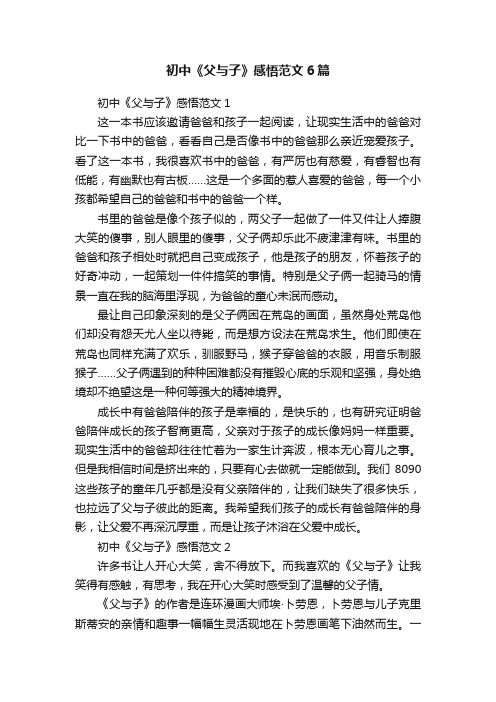 初中《父与子》感悟范文6篇

初中《父与子》感悟范文1

这一本书应该邀请爸爸和孩子一起阅读，让现实生活中的爸爸对比一下书中的爸爸，看看自己是否像书中的爸爸那么亲近宠爱孩子。看了这一本书，我很喜欢书中的爸爸，有严厉也有慈爱，有睿智也有低能，有幽默也有古板……这是一个多面的惹人喜爱的爸爸，每一个小孩都希望自己的爸爸和书中的爸爸一个样。

书里的爸爸是像个孩子似的，两父子一起做了一件又件让人捧腹大笑的傻事，别人眼里的傻事，父子俩却乐此不疲津津有味。书里的爸爸和孩子相处时就把自己变成孩子，他是孩子的朋友，怀着孩子的好奇冲动，一起策划一件件搞笑的事情。特别是父子俩一起骑马的情景一直在我的脑海里浮现，为爸爸的童心未泯而感动。

最让自己印象深刻的是父子俩困在荒岛的画面，虽然身处荒岛他们却没有怨天尤人坐以待毙，而是想方设法在荒岛求生。他们即使在荒岛也同样充满了欢乐，驯服野马，猴子穿爸爸的衣服，用音乐制服猴子……父子俩遇到的种种困难都没有摧毁心底的乐观和坚强，身处绝境却不绝望这是一种何等强大的精神境界。

成长中有爸爸陪伴的孩子是幸福的，是快乐的，也有研究证明爸爸陪伴成长的孩子智商更高，父亲对于孩子的成长像妈妈一样重要。现实生活中的爸爸却往往忙着为一家生计奔波，根本无心育儿之事。但是我相信时间是挤出来的，只要有心去做就一定能做到。我们8090这些孩子的童年几乎都是没有父亲陪伴的，让我们缺失了很多快乐，也拉远了父与子彼此的距离。我希望我们孩子的成长有爸爸陪伴的身影，让父爱不再深沉厚重，而是让孩子沐浴在父爱中成长。

初中《父与子》感悟范文2

许多书让人开心大笑，舍不得放下。而我喜欢的《父与子》让我笑得有感触，有思考，我在开心大笑时感受到了温馨的父子情。

《父与子》的作者是连环漫画大师埃·卜劳恩，卜劳恩与儿子克里斯蒂安的亲情和趣事一幅幅生灵活现地在卜劳恩画笔下油然而生。一